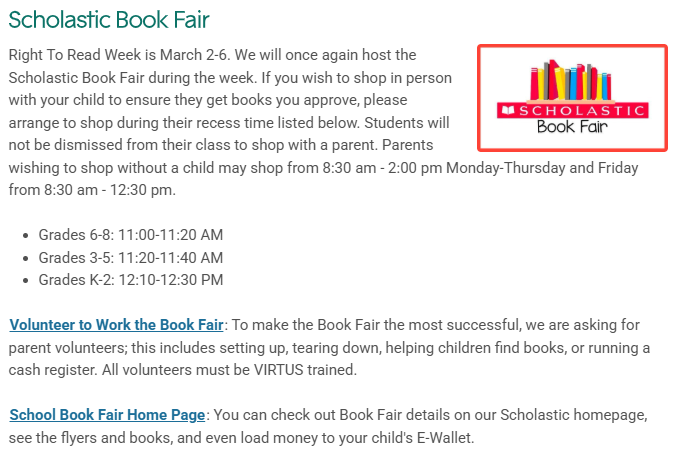 Scholastic Book Fair

Right To Read Week is March 2-6. We will once again host the Scholastic Book Fair during the week. If you wish to shop in person with your child to ensure they get books you approve, please arrange to shop during their recess time listed below. Students will not be dismissed from their class to shop with a parent. Parents wishing to shop without a child may shop from 8:30 am - 2:00 pm Monday-Thursday and Friday from 8:30 am - 12:30 pm.

SCHOLASTIC
Book Fair

- Grades 6-8: 11:00-11:20 AM
- Grades 3-5: 11:20-11:40 AM
- Grades K-2: 12:10-12:30 PM

Volunteer to Work the Book Fair: To make the Book Fair the most successful, we are asking for parent volunteers; this includes setting up, tearing down, helping children find books, or running a cash register. All volunteers must be VIRTUS trained.

School Book Fair Home Page: You can check out Book Fair details on our Scholastic homepage, see the flyers and books, and even load money to your child's E-Wallet.